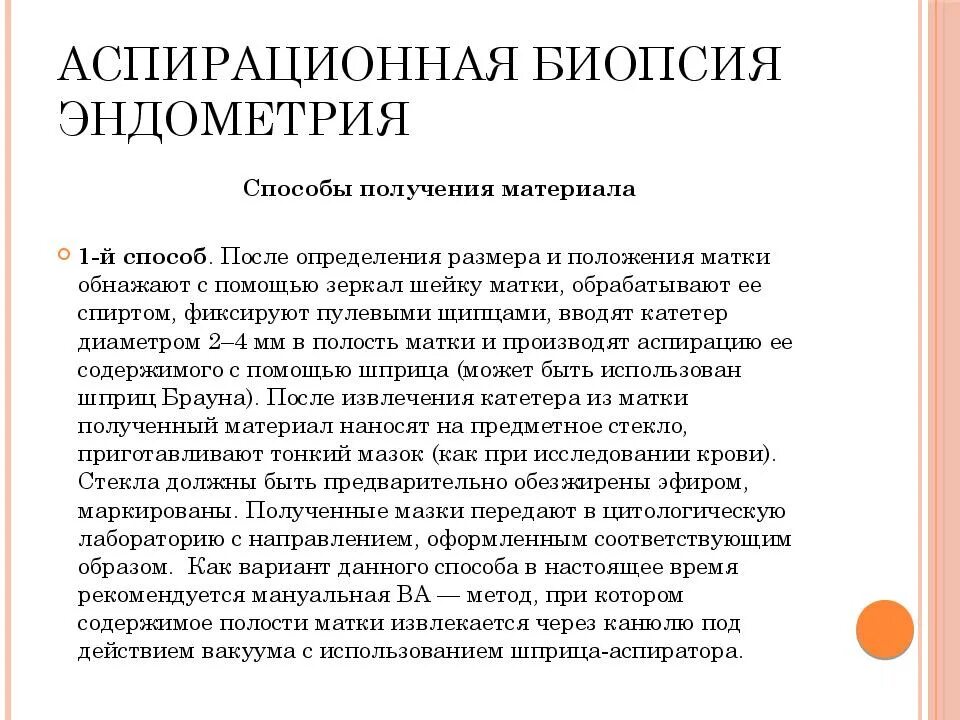 АСПИРАЦИОННАЯ БИОПСИЯ ЭНДОМЕТРИЯ

Способы получения материала

1-й способ. После определения размера и положения матки обнажают с помощью зеркал шейку матки, обрабатывают ее спиртом, фиксируют пулевыми щипцами, вводят катетер диаметром 2–4 мм в полость матки и производят аспирацию ее содержимого с помощью шприца (может быть использован шприц Брауна). После извлечения катетера из матки полученный материал наносят на предметное стекло, приготавливают тонкий мазок (как при исследовании крови). Стекла должны быть предварительно обезжирены эфиром, маркированы. Полученные мазки передают в цитологическую лабораторию с направлением, оформленным соответствующим образом. Как вариант данного способа в настоящее время рекомендуется мануальная ВА — метод, при котором содержимое полости матки извлекается через канюлю под действием вакуума с использованием шприца-аспиратора.